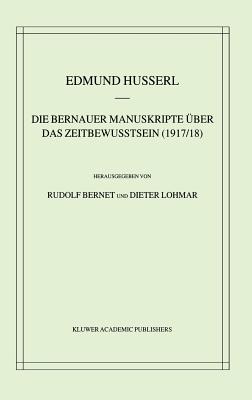 EDMUND HUSSERL

DIE BERNAUER MANUSKRIPTE ÜBER DAS ZEITBEWUSSTSEIN (1917/18)

HERAUSGEGEBEN VON

RUDOLF BERNET UND DIETER LOHMAR

KLUWER ACADEMIC PUBLISHERS